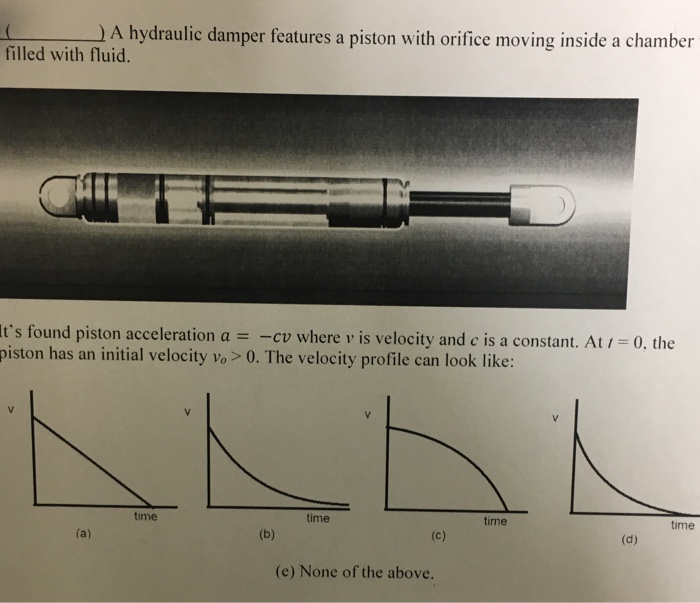 (              ) A hydraulic damper features a piston with orifice moving inside a chamber filled with fluid.

It's found piston acceleration $a = -cv$ where $v$ is velocity and $c$ is a constant. At $t = 0$, the piston has an initial velocity $v_o > 0$. The velocity profile can look like:

v

time

(a)

v

time

(b)

v

time

(c)

v

time

(d)

(e) None of the above.